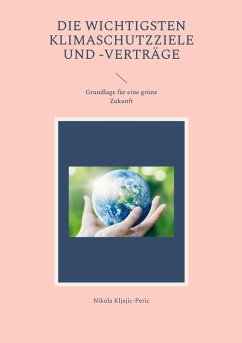 DIE WICHTIGSTEN KLIMASCHUTZZIELE UND -VERTRÄGE

Grundlage für eine grüne Zukunft

Nikola Kljajic-Peric